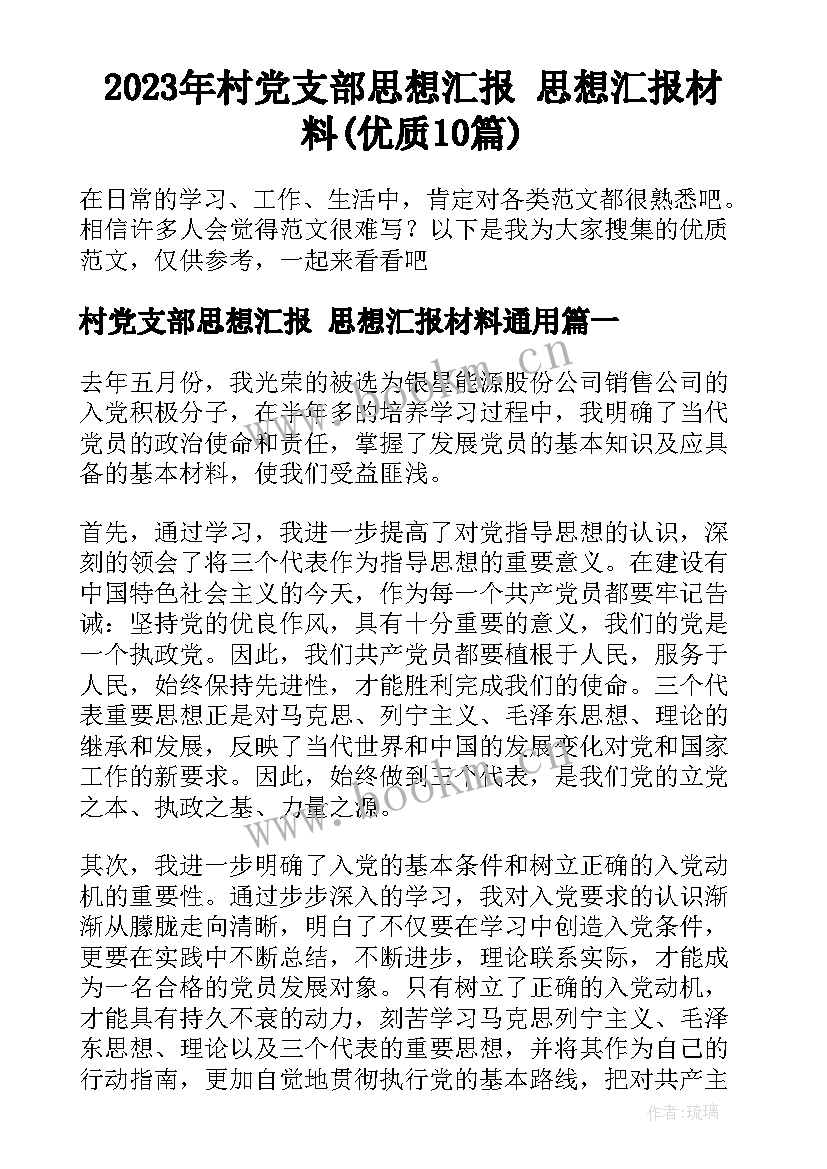 2023年村党支部思想汇报 思想汇报材料(优质10篇)

在日常的学习、工作、生活中，肯定对各类范文都很熟悉吧。相信许多人会觉得范文很难写？以下是我为大家搜集的优质范文，仅供参考，一起来看看吧

村党支部思想汇报 思想汇报材料通用篇一

去年五月份，我光荣的被选为银星能源股份公司销售公司的入党积极分子，在半年多的培养学习过程中，我明确了当代党员的政治使命和责任，掌握了发展党员的基本知识及应具备的基本材料，使我们受益匪浅。

首先，通过学习，我进一步提高了对党指导思想的认识，深刻的领会了将三个代表作为指导思想的重要意义。在建设有中国特色社会主义的今天，作为每一个共产党员都要牢记告诫：坚持党的优良作风，具有十分重要的意义，我们的党是一个执政党。因此，我们共产党员都要植根于人民，服务于人民，始终保持先进性，才能胜利完成我们的使命。三个代表重要思想正是对马克思、列宁主义、毛泽东思想、理论的继承和发展，反映了当代世界和中国的发展变化对党和国家工作的新要求。因此，始终做到三个代表，是我们党的立党之本、执政之基、力量之源。

其次，我进一步明确了入党的基本条件和树立正确的入党动机的重要性。通过步步深入的学习，我对入党要求的认识渐渐从朦胧走向清晰，明白了不仅要在学习中创造入党条件，更要在实践中不断总结，不断进步，理论联系实际，才能成为一名合格的党员发展对象。只有树立了正确的入党动机，才能具有持久不衰的动力，刻苦学习马克思列宁主义、毛泽东思想、理论以及三个代表的重要思想，并将其作为自己的行动指南，更加自觉地贯彻执行党的基本路线，把对共产主

www.bookm.cn

作者：琉璃